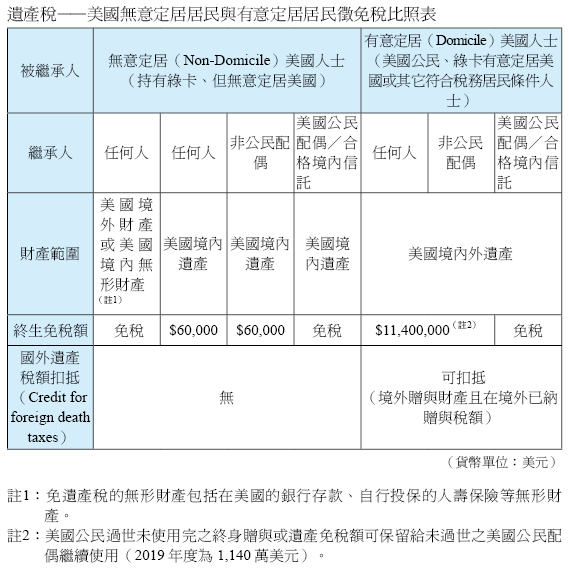 遺產稅──美國無意定居居民與有意定居居民徵免稅比照表

| 被繼承人 | 無意定居（Non-Domicile）美國人士（持有綠卡、但無意定居美國） | | | | 有意定居（Domicile）美國人士（美國公民、綠卡有意定居美國或其它符合稅務居民條件人士） | | |
|---|---|---|---|---|---|---|---|
| 繼承人 | 任何人 | 任何人 | 非公民配偶 | 美國公民配偶／合格境內信託 | 任何人 | 非公民配偶 | 美國公民配偶／合格境內信託 |
| 財產範圍 | 美國境外財產或美國境內無形財產（註1） | 美國境內遺產 | 美國境內遺產 | 美國境內遺產 | 美國境內外遺產 | | |
| 終生免稅額 | 免稅 | \$60,000 | \$60,000 | 免稅 | \$11,400,000（註2） | | 免稅 |
| 國外遺產稅額扣抵（Credit for foreign death taxes） | 無 | | | | 可扣抵（境外贈與財產且在境外已納贈與稅額） | | |

（貨幣單位：美元）

註1：免遺產稅的無形財產包括在美國的銀行存款、自行投保的人壽保險等無形財產。

註2：美國公民過世未使用完之終身贈與或遺產免稅額可保留給未過世之美國公民配偶繼續使用（2019 年度為 1,140 萬美元）。